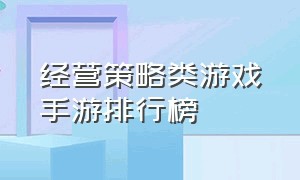 经营策略类游戏
手游排行榜